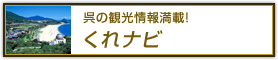 呉の観光情報満載!
くれナビ